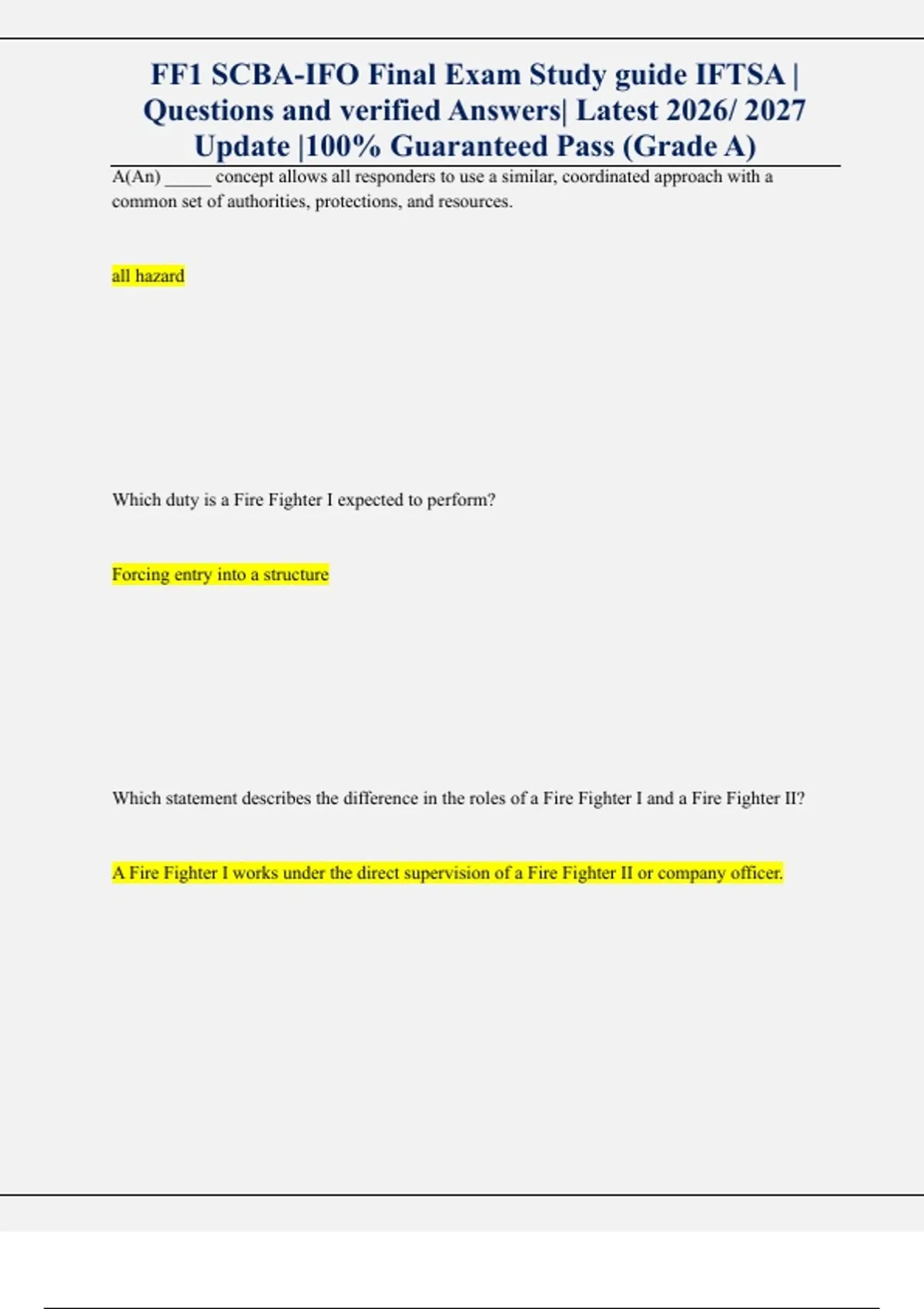 FF1 SCBA-IFO Final Exam Study guide IFTSA | Questions and verified Answers| Latest 2026/ 2027 Update |100% Guaranteed Pass (Grade A)

A(An) ____ concept allows all responders to use a similar, coordinated approach with a common set of authorities, protections, and resources.

all hazard

Which duty is a Fire Fighter I expected to perform?

Forcing entry into a structure

Which statement describes the difference in the roles of a Fire Fighter I and a Fire Fighter II?

A Fire Fighter I works under the direct supervision of a Fire Fighter II or company officer.